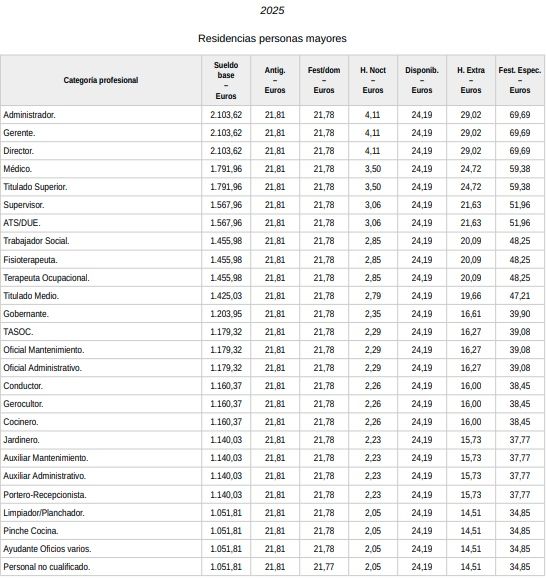 2025

Residencias personas mayores

| Categoría profesional | Sueldo base – Euros | Antig. – Euros | Fest/dom – Euros | H. Noct – Euros | Disponib. – Euros | H. Extra – Euros | Fest. Espec. – Euros |
|---|---|---|---|---|---|---|---|
| Administrador. | 2.103,62 | 21,81 | 21,78 | 4,11 | 24,19 | 29,02 | 69,69 |
| Gerente. | 2.103,62 | 21,81 | 21,78 | 4,11 | 24,19 | 29,02 | 69,69 |
| Director. | 2.103,62 | 21,81 | 21,78 | 4,11 | 24,19 | 29,02 | 69,69 |
| Médico. | 1.791,96 | 21,81 | 21,78 | 3,50 | 24,19 | 24,72 | 59,38 |
| Titulado Superior. | 1.791,96 | 21,81 | 21,78 | 3,50 | 24,19 | 24,72 | 59,38 |
| Supervisor. | 1.567,96 | 21,81 | 21,78 | 3,06 | 24,19 | 21,63 | 51,96 |
| ATS/DUE. | 1.567,96 | 21,81 | 21,78 | 3,06 | 24,19 | 21,63 | 51,96 |
| Trabajador Social. | 1.455,98 | 21,81 | 21,78 | 2,85 | 24,19 | 20,09 | 48,25 |
| Fisioterapeuta. | 1.455,98 | 21,81 | 21,78 | 2,85 | 24,19 | 20,09 | 48,25 |
| Terapeuta Ocupacional. | 1.455,98 | 21,81 | 21,78 | 2,85 | 24,19 | 20,09 | 48,25 |
| Titulado Medio. | 1.425,03 | 21,81 | 21,78 | 2,79 | 24,19 | 19,66 | 47,21 |
| Gobernante. | 1.203,95 | 21,81 | 21,78 | 2,35 | 24,19 | 16,61 | 39,90 |
| TASOC. | 1.179,32 | 21,81 | 21,78 | 2,29 | 24,19 | 16,27 | 39,08 |
| Oficial Mantenimiento. | 1.179,32 | 21,81 | 21,78 | 2,29 | 24,19 | 16,27 | 39,08 |
| Oficial Administrativo. | 1.179,32 | 21,81 | 21,78 | 2,29 | 24,19 | 16,27 | 39,08 |
| Conductor. | 1.160,37 | 21,81 | 21,78 | 2,26 | 24,19 | 16,00 | 38,45 |
| Gerocultor. | 1.160,37 | 21,81 | 21,78 | 2,26 | 24,19 | 16,00 | 38,45 |
| Cocinero. | 1.160,37 | 21,81 | 21,78 | 2,26 | 24,19 | 16,00 | 38,45 |
| Jardinero. | 1.140,03 | 21,81 | 21,78 | 2,23 | 24,19 | 15,73 | 37,77 |
| Auxiliar Mantenimiento. | 1.140,03 | 21,81 | 21,78 | 2,23 | 24,19 | 15,73 | 37,77 |
| Auxiliar Administrativo. | 1.140,03 | 21,81 | 21,78 | 2,23 | 24,19 | 15,73 | 37,77 |
| Portero-Recepcionista. | 1.140,03 | 21,81 | 21,78 | 2,23 | 24,19 | 15,73 | 37,77 |
| Limpiador/Planchador. | 1.051,81 | 21,81 | 21,78 | 2,05 | 24,19 | 14,51 | 34,85 |
| Pinche Cocina. | 1.051,81 | 21,81 | 21,78 | 2,05 | 24,19 | 14,51 | 34,85 |
| Ayudante Oficios varios. | 1.051,81 | 21,81 | 21,78 | 2,05 | 24,19 | 14,51 | 34,85 |
| Personal no cualificado. | 1.051,81 | 21,81 | 21,77 | 2,05 | 24,19 | 14,51 | 34,85 |